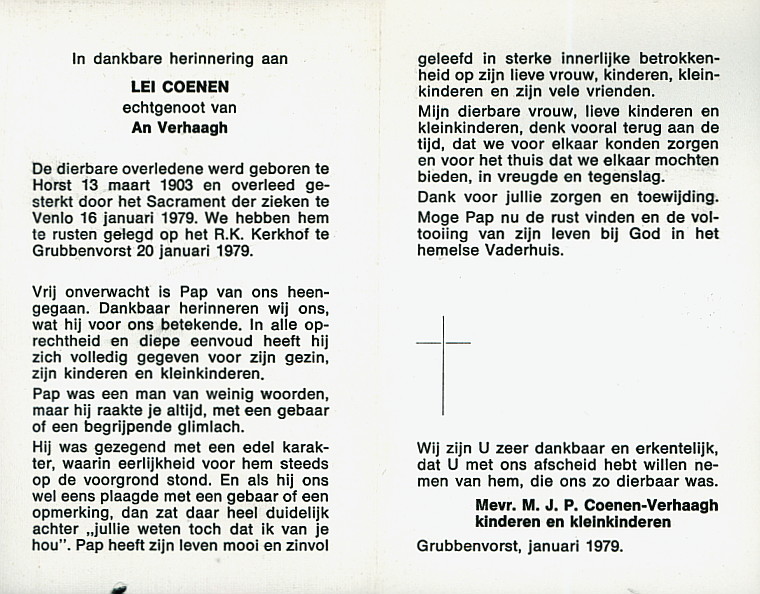 In dankbare herinnering aan

LEI COENEN

echtgenoot van

An Verhaagh

De dierbare overledene werd geboren te Horst 13 maart 1903 en overleed gesterkt door het Sacrament der zieken te Venlo 16 januari 1979. We hebben hem te rusten gelegd op het R.K. Kerkhof te Grubbenvorst 20 januari 1979.

Vrij onverwacht is Pap van ons heengegaan. Dankbaar herinneren wij ons, wat hij voor ons betekende. In alle oprechtheid en diepe eenvoud heeft hij zich volledig gegeven voor zijn gezin, zijn kinderen en kleinkinderen.

Pap was een man van weinig woorden, maar hij raakte je altijd, met een gebaar of een begrijpende glimlach.

Hij was gezegend met een edel karakter, waarin eerlijkheid voor hem steeds op de voorgrond stond. En als hij ons wel eens plaagde met een gebaar of een opmerking, dan zat daar heel duidelijk achter „jullie weten toch dat ik van je hou". Pap heeft zijn leven mooi en zinvol geleefd in sterke innerlijke betrokkenheid op zijn lieve vrouw, kinderen, kleinkinderen en zijn vele vrienden.

Mijn dierbare vrouw, lieve kinderen en kleinkinderen, denk vooral terug aan de tijd, dat we voor elkaar konden zorgen en voor het thuis dat we elkaar mochten bieden, in vreugde en tegenslag.

Dank voor jullie zorgen en toewijding.

Moge Pap nu de rust vinden en de voltooiing van zijn leven bij God in het hemelse Vaderhuis.

Wij zijn U zeer dankbaar en erkentelijk, dat U met ons afscheid hebt willen nemen van hem, die ons zo dierbaar was.

Mevr. M. J. P. Coenen-Verhaagh
kinderen en kleinkinderen

Grubbenvorst, januari 1979.